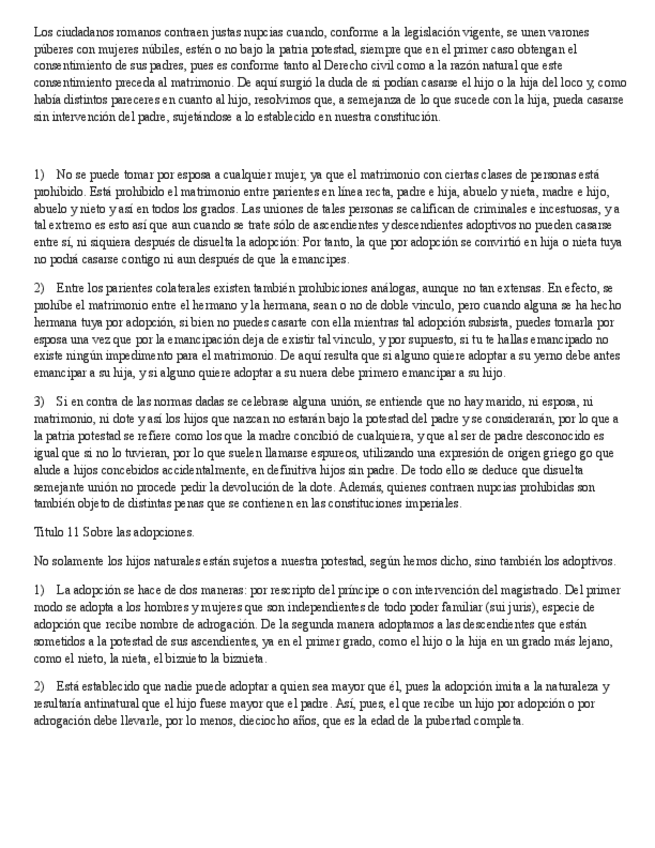 Los ciudadanos romanos contraen justas nupcias cuando, conforme a la legislación vigente, se unen varones púberes con mujeres núbiles, estén o no bajo la patria potestad, siempre que en el primer caso obtengan el consentimiento de sus padres, pues es conforme tanto al Derecho civil como a la razón natural que este consentimiento preceda al matrimonio. De aquí surgió la duda de si podían casarse el hijo o la hija del loco y, como había distintos pareceres en cuanto al hijo, resolvimos que, a semejanza de lo que sucede con la hija, pueda casarse sin intervención del padre, sujetándose a lo establecido en nuestra constitución.

1) No se puede tomar por esposa a cualquier mujer, ya que el matrimonio con ciertas clases de personas está prohibido. Está prohibido el matrimonio entre parientes en línea recta, padre e hija, abuelo y nieta, madre e hijo, abuelo y nieto y así en todos los grados. Las uniones de tales personas se califican de criminales e incestuosas, y a tal extremo es esto así que aun cuando se trate sólo de ascendientes y descendientes adoptivos no pueden casarse entre sí, ni siquiera después de disuelta la adopción: Por tanto, la que por adopción se convirtió en hija o nieta tuya no podrá casarse contigo ni aun después de que la emancipes.

2) Entre los parientes colaterales existen también prohibiciones análogas, aunque no tan extensas. En efecto, se prohíbe el matrimonio entre el hermano y la hermana, sean o no de doble vínculo, pero cuando alguna se ha hecho hermana tuya por adopción, si bien no puedes casarte con ella mientras tal adopción subsista, puedes tomarla por esposa una vez que por la emancipación deja de existir tal vínculo, y por supuesto, si tu te hallas emancipado no existe ningún impedimento para el matrimonio. De aquí resulta que si alguno quiere adoptar a su yerno debe antes emancipar a su hija, y si alguno quiere adoptar a su nuera debe primero emancipar a su hijo.

3) Si en contra de las normas dadas se celebrase alguna unión, se entiende que no hay marido, ni esposa, ni matrimonio, ni dote y así los hijos que nazcan no estarán bajo la potestad del padre y se considerarán, por lo que a la patria potestad se refiere como los que la madre concibió de cualquiera, y que al ser de padre desconocido es igual que si no lo tuvieran, por lo que suelen llamarse espureos, utilizando una expresión de origen griego go que alude a hijos concebidos accidentalmente, en definitiva hijos sin padre. De todo ello se deduce que disuelta semejante unión no procede pedir la devolución de la dote. Además, quienes contraen nupcias prohibidas son también objeto de distintas penas que se contienen en las constituciones imperiales.

Titulo 11 Sobre las adopciones.

No solamente los hijos naturales están sujetos a nuestra potestad, según hemos dicho, sino también los adoptivos.

1) La adopción se hace de dos maneras: por rescripto del príncipe o con intervención del magistrado. Del primer modo se adopta a los hombres y mujeres que son independientes de todo poder familiar (sui juris), especie de adopción que recibe nombre de adrogación. De la segunda manera adoptamos a las descendientes que están sometidos a la potestad de sus ascendientes, ya en el primer grado, como el hijo o la hija en un grado más lejano, como el nieto, la nieta, el biznieto la biznieta.

2) Está establecido que nadie puede adoptar a quien sea mayor que él, pues la adopción imita a la naturaleza y resultaría antinatural que el hijo fuese mayor que el padre. Así, pues, el que recibe un hijo por adopción o por adrogación debe llevarle, por lo menos, dieciocho años, que es la edad de la pubertad completa.